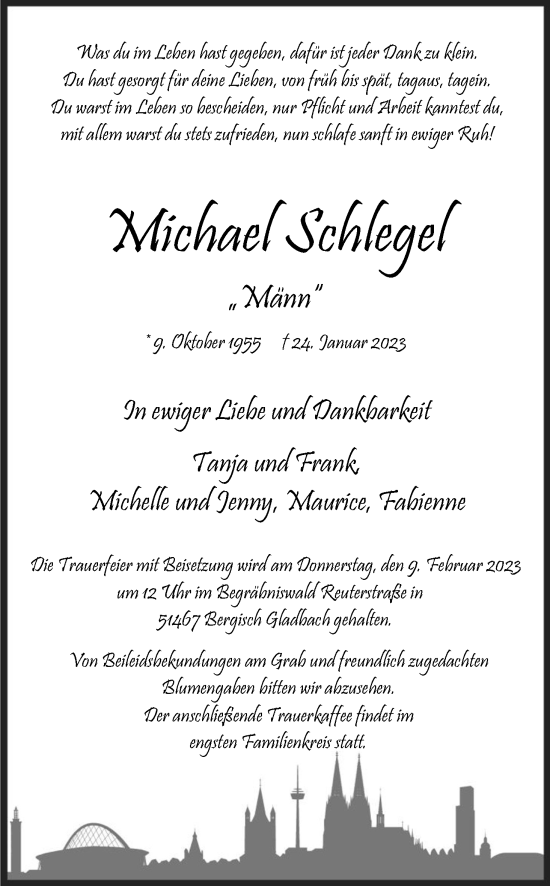 Was du im Leben hast gegeben, dafür ist jeder Dank zu klein.
Du hast gesorgt für deine Lieben, von früh bis spät, tagaus, tagein.
Du warst im Leben so bescheiden, nur Pflicht und Arbeit kanntest du,
mit allem warst du stets zufrieden, nun schlafe sanft in ewiger Ruh!

Michael Schlegel

„Männ"

* 9. Oktober 1955 † 24. Januar 2023

In ewiger Liebe und Dankbarkeit

Tanja und Frank,
Michelle und Jenny, Maurice, Fabienne

Die Trauerfeier mit Beisetzung wird am Donnerstag, den 9. Februar 2023 um 12 Uhr im Begräbniswald Reuterstraße in 51467 Bergisch Gladbach gehalten.

Von Beileidsbekundungen am Grab und freundlich zugedachten Blumengaben bitten wir abzusehen.
Der anschließende Trauerkaffee findet im engsten Familienkreis statt.